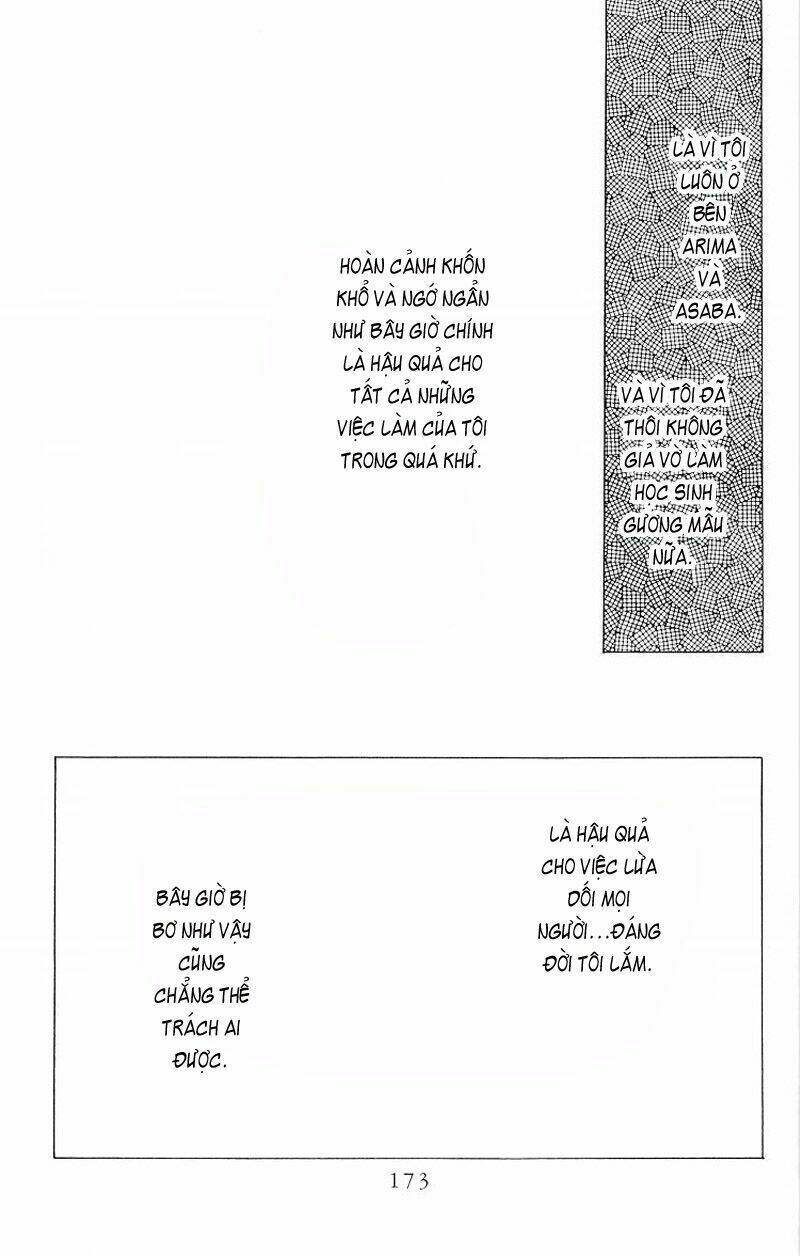 LÀ VÌ TÔI LUÔN Ở BÊN ARIMA VÀ ASABA.

VÀ VÌ TÔI ĐÃ THÔI KHÔNG GIẢ VỜ LÀM HỌC SINH GƯƠNG MẪU NỮA.

HOÀN CẢNH KHỐN KHỔ VÀ NGỚ NGẨN NHƯ BÂY GIỜ CHÍNH LÀ HẬU QUẢ CHO TẤT CẢ NHỮNG VIỆC LÀM CỦA TÔI TRONG QUÁ KHỨ.

LÀ HẬU QUẢ CHO VIỆC LỪA DỐI MỌI NGƯỜI...ĐÁNG ĐỜI TÔI LẮM.

BÂY GIỜ BỊ BƠ NHƯ VẬY CŨNG CHẲNG THỂ TRÁCH AI ĐƯỢC.

173